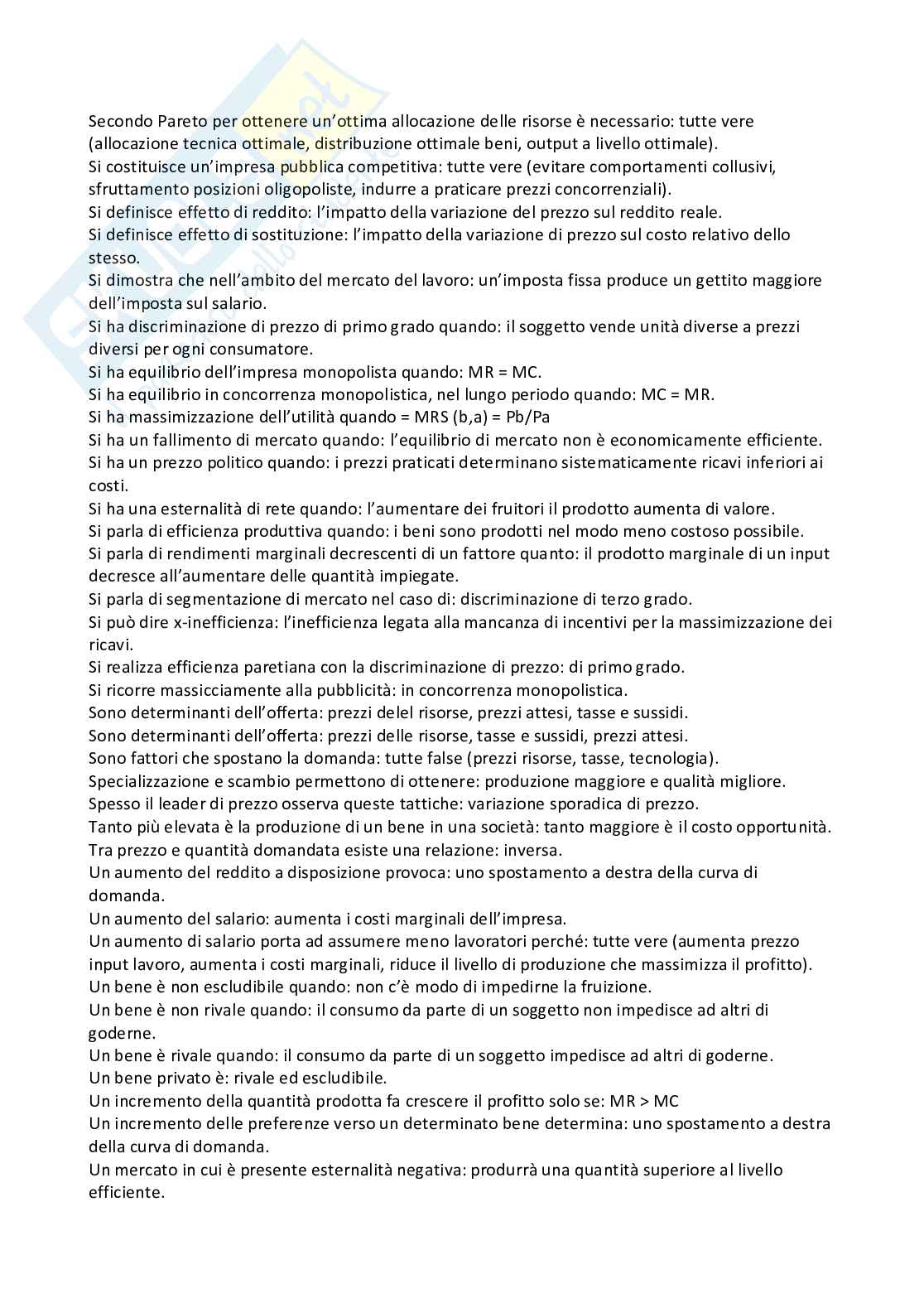 Secondo Pareto per ottenere un'ottima allocazione delle risorse è necessario: tutte vere (allocazione tecnica ottimale, distribuzione ottimale beni, output a livello ottimale).
Si costituisce un'impresa pubblica competitiva: tutte vere (evitare comportamenti collusivi, sfruttamento posizioni oligopoliste, indurre a praticare prezzi concorrenziali).
Si definisce effetto di reddito: l'impatto della variazione del prezzo sul reddito reale.
Si definisce effetto di sostituzione: l'impatto della variazione di prezzo sul costo relativo dello stesso.
Si dimostra che nell'ambito del mercato del lavoro: un'imposta fissa produce un gettito maggiore dell'imposta sul salario.
Si ha discriminazione di prezzo di primo grado quando: il soggetto vende unità diverse a prezzi diversi per ogni consumatore.
Si ha equilibrio dell'impresa monopolista quando: MR = MC.
Si ha equilibrio in concorrenza monopolistica, nel lungo periodo quando: MC = MR.
Si ha massimizzazione dell'utilità quando = MRS (b,a) = Pb/Pa
Si ha un fallimento di mercato quando: l'equilibrio di mercato non è economicamente efficiente.
Si ha un prezzo politico quando: i prezzi praticati determinano sistematicamente ricavi inferiori ai costi.
Si ha una esternalità di rete quando: l'aumentare dei fruitori il prodotto aumenta di valore.
Si parla di efficienza produttiva quando: i beni sono prodotti nel modo meno costoso possibile.
Si parla di rendimenti marginali decrescenti di un fattore quanto: il prodotto marginale di un input decresce all'aumentare delle quantità impiegate.
Si parla di segmentazione di mercato nel caso di: discriminazione di terzo grado.
Si può dire x-inefficienza: l'inefficienza legata alla mancanza di incentivi per la massimizzazione dei ricavi.
Si realizza efficienza paretiana con la discriminazione di prezzo: di primo grado.
Si ricorre massicciamente alla pubblicità: in concorrenza monopolistica.
Sono determinanti dell'offerta: prezzi delel risorse, prezzi attesi, tasse e sussidi.
Sono determinanti dell'offerta: prezzi delle risorse, tasse e sussidi, prezzi attesi.
Sono fattori che spostano la domanda: tutte false (prezzi risorse, tasse, tecnologia).
Specializzazione e scambio permettono di ottenere: produzione maggiore e qualità migliore.
Spesso il leader di prezzo osserva queste tattiche: variazione sporadica di prezzo.
Tanto più elevata è la produzione di un bene in una società: tanto maggiore è il costo opportunità.
Tra prezzo e quantità domandata esiste una relazione: inversa.
Un aumento del reddito a disposizione provoca: uno spostamento a destra della curva di domanda.
Un aumento del salario: aumenta i costi marginali dell'impresa.
Un aumento di salario porta ad assumere meno lavoratori perché: tutte vere (aumenta prezzo input lavoro, aumenta i costi marginali, riduce il livello di produzione che massimizza il profitto).
Un bene è non escludibile quando: non c'è modo di impedirne la fruizione.
Un bene è non rivale quando: il consumo da parte di un soggetto non impedisce ad altri di goderne.
Un bene è rivale quando: il consumo da parte di un soggetto impedisce ad altri di goderne.
Un bene privato è: rivale ed escludibile.
Un incremento della quantità prodotta fa crescere il profitto solo se: MR > MC
Un incremento delle preferenze verso un determinato bene determina: uno spostamento a destra della curva di domanda.
Un mercato in cui è presente esternalità negativa: produrrà una quantità superiore al livello efficiente.